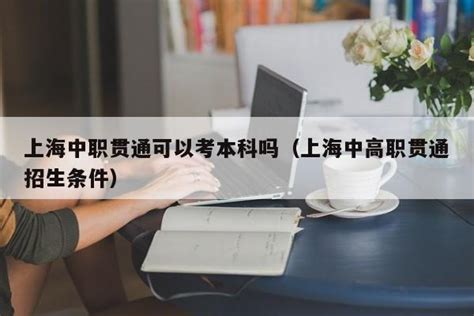 上海中职贯通可以考本科吗（上海中高职贯通招生条件）